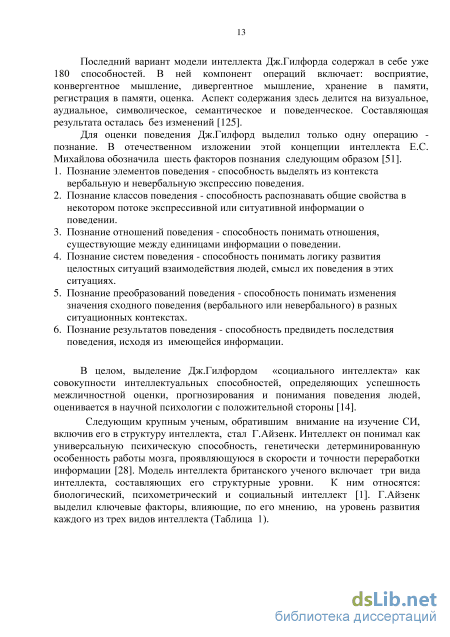 13

Последний вариант модели интеллекта Дж.Гилфорда содержал в себе уже 180 способностей. В ней компонент операций включает: восприятие, конвергентное мышление, дивергентное мышление, хранение в памяти, регистрация в памяти, оценка. Аспект содержания здесь делится на визуальное, аудиальное, символическое, семантическое и поведенческое. Составляющая результата осталась без изменений [125].

Для оценки поведения Дж.Гилфорд выделил только одну операцию - познание. В отечественном изложении этой концепции интеллекта Е.С. Михайлова обозначила шесть факторов познания следующим образом [51].

1. Познание элементов поведения - способность выделять из контекста вербальную и невербальную экспрессию поведения.
2. Познание классов поведения - способность распознавать общие свойства в некотором потоке экспрессивной или ситуативной информации о поведении.
3. Познание отношений поведения - способность понимать отношения, существующие между единицами информации о поведении.
4. Познание систем поведения - способность понимать логику развития целостных ситуаций взаимодействия людей, смысл их поведения в этих ситуациях.
5. Познание преобразований поведения - способность понимать изменения значения сходного поведения (вербального или невербального) в разных ситуационных контекстах.
6. Познание результатов поведения - способность предвидеть последствия поведения, исходя из имеющейся информации.

В целом, выделение Дж.Гилфордом «социального интеллекта» как совокупности интеллектуальных способностей, определяющих успешность межличностной оценки, прогнозирования и понимания поведения людей, оценивается в научной психологии с положительной стороны [14].

Следующим крупным ученым, обратившим внимание на изучение СИ, включив его в структуру интеллекта, стал Г.Айзенк. Интеллект он понимал как универсальную психическую способность, генетически детерминированную особенность работы мозга, проявляющуюся в скорости и точности переработки информации [28]. Модель интеллекта британского ученого включает три вида интеллекта, составляющих его структурные уровни. К ним относятся: биологический, психометрический и социальный интеллект [1]. Г.Айзенк выделил ключевые факторы, влияющие, по его мнению, на уровень развития каждого из трех видов интеллекта (Таблица 1).

dsLib.net
библиотека диссертаций